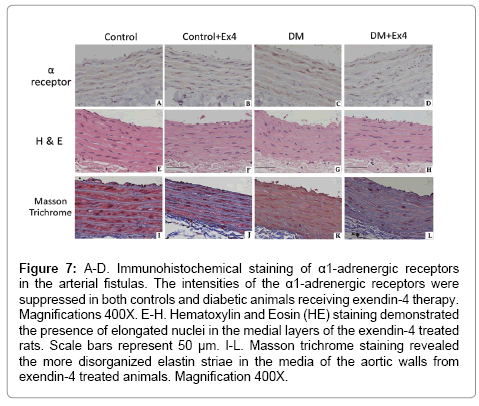 Control

Control+Ex4

DM

DM+Ex4

α receptor

A

B

C

D

H & E

E

F

G

H

Masson Trichrome

I

J

K

L

**Figure 7:** A-D. Immunohistochemical staining of α1-adrenergic receptors in the arterial fistulas. The intensities of the α1-adrenergic receptors were suppressed in both controls and diabetic animals receiving exendin-4 therapy. Magnifications 400X. E-H. Hematoxylin and Eosin (HE) staining demonstrated the presence of elongated nuclei in the medial layers of the exendin-4 treated rats. Scale bars represent 50 μm. I-L. Masson trichrome staining revealed the more disorganized elastin striae in the media of the aortic walls from exendin-4 treated animals. Magnification 400X.